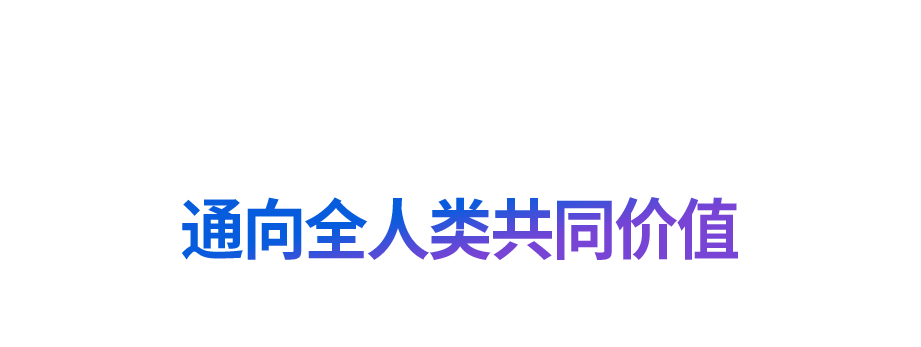 通向全人类共同价值